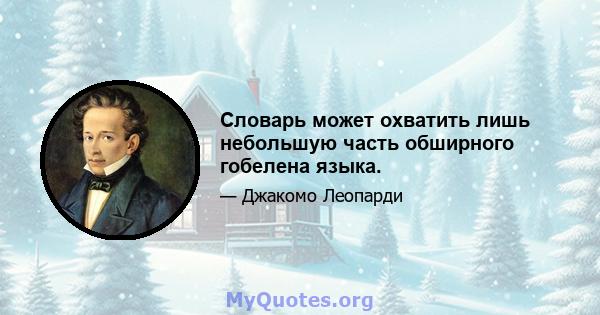 Словарь может охватить лишь небольшую часть обширного гобелена языка.

— Джакомо Леопарди

MyQuotes.org